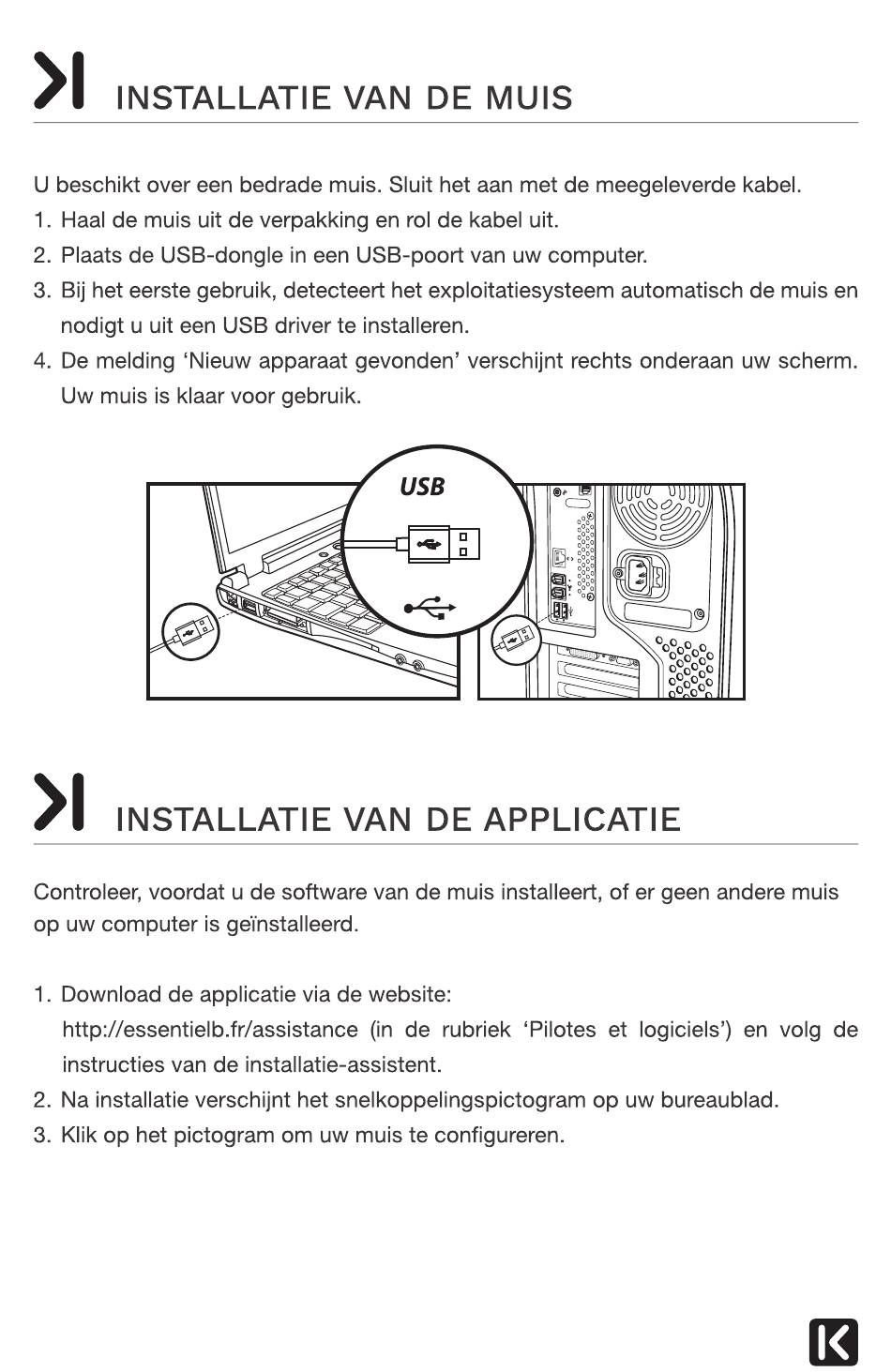 INSTALLATIE VAN DE MUIS

U beschikt over een bedrade muis. Sluit het aan met de meegeleverde kabel.

1. Haal de muis uit de verpakking en rol de kabel uit.
2. Plaats de USB-dongle in een USB-poort van uw computer.
3. Bij het eerste gebruik, detecteert het exploitatiesysteem automatisch de muis en nodigt u uit een USB driver te installeren.
4. De melding 'Nieuw apparaat gevonden' verschijnt rechts onderaan uw scherm. Uw muis is klaar voor gebruik.

USB

INSTALLATIE VAN DE APPLICATIE

Controleer, voordat u de software van de muis installeert, of er geen andere muis op uw computer is geïnstalleerd.

1. Download de applicatie via de website: http://essentielb.fr/assistance (in de rubriek 'Pilotes et logiciels') en volg de instructies van de installatie-assistent.
2. Na installatie verschijnt het snelkoppelingspictogram op uw bureaublad.
3. Klik op het pictogram om uw muis te configureren.